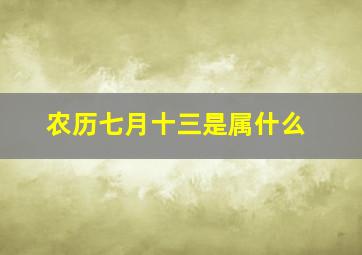 农历七月十三是属什么